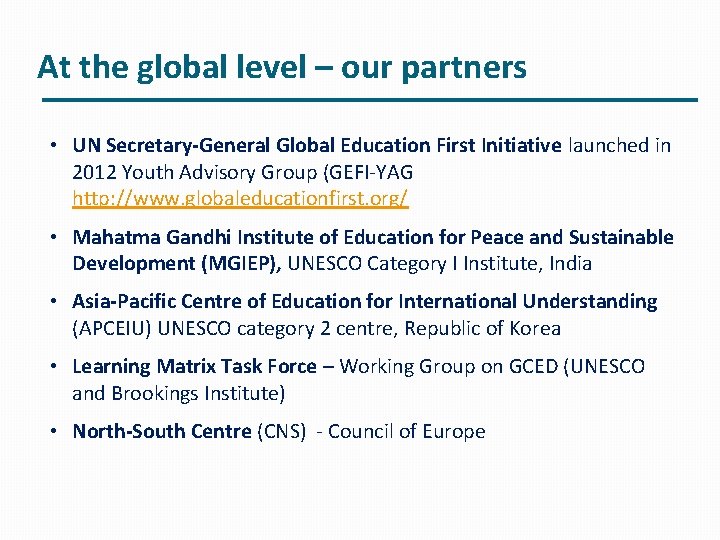 At the global level – our partners

• UN Secretary-General Global Education First Initiative launched in 2012 Youth Advisory Group (GEFI-YAG http://www.globaleducationfirst.org/

• Mahatma Gandhi Institute of Education for Peace and Sustainable Development (MGIEP), UNESCO Category I Institute, India

• Asia-Pacific Centre of Education for International Understanding (APCEIU) UNESCO category 2 centre, Republic of Korea

• Learning Matrix Task Force – Working Group on GCED (UNESCO and Brookings Institute)

• North-South Centre (CNS) - Council of Europe